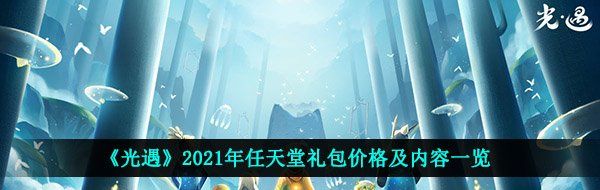 光·遇

《光遇》2021年任天堂礼包价格及内容一览